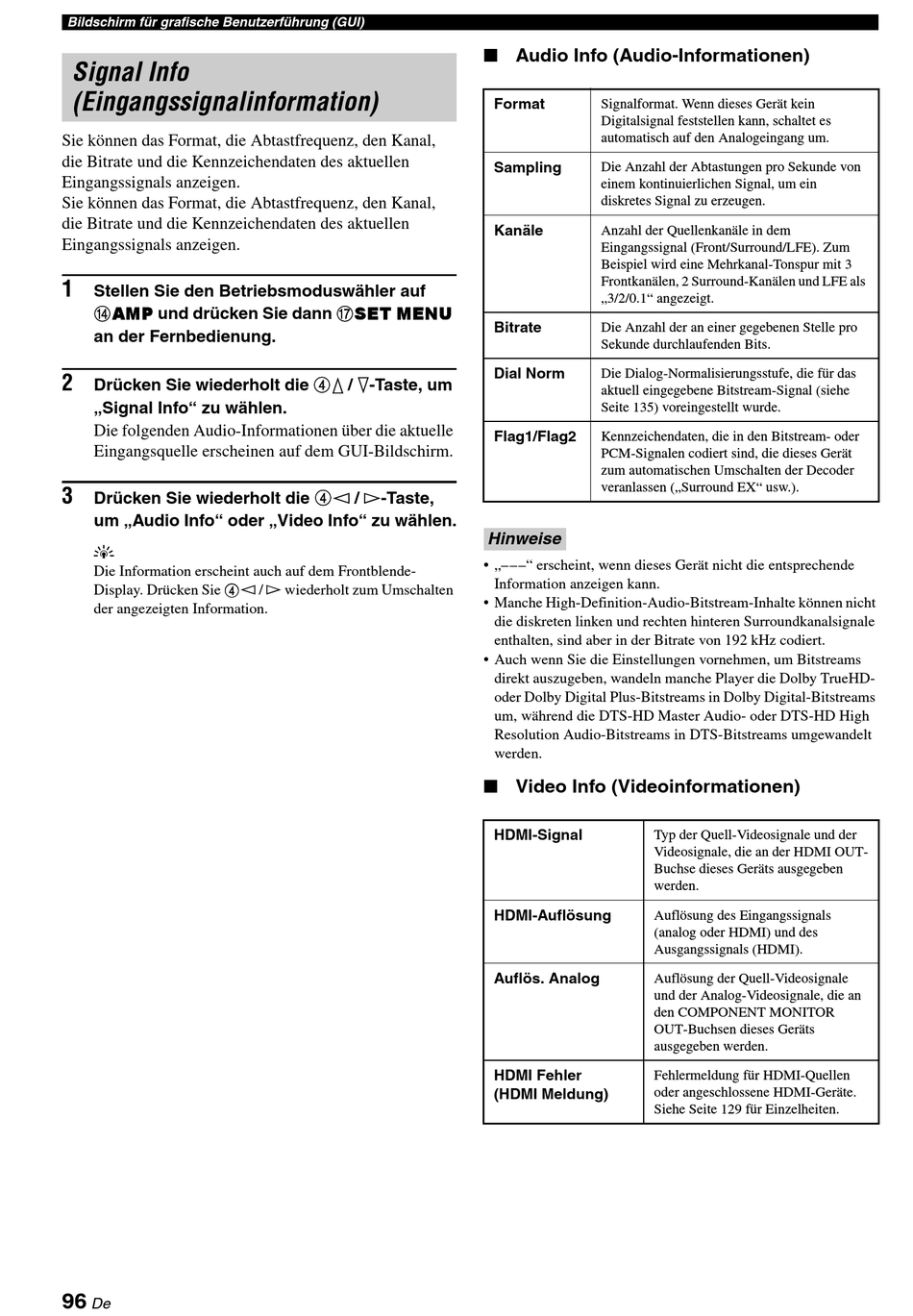 Bildschirm für grafische Benutzerführung (GUI)

Signal Info (Eingangssignalinformation)

Sie können das Format, die Abtastfrequenz, den Kanal, die Bitrate und die Kennzeichendaten des aktuellen Eingangssignals anzeigen.
Sie können das Format, die Abtastfrequenz, den Kanal, die Bitrate und die Kennzeichendaten des aktuellen Eingangssignals anzeigen.

1 Stellen Sie den Betriebsmoduswähler auf ⑭AMP und drücken Sie dann ⑰SET MENU an der Fernbedienung.

2 Drücken Sie wiederholt die ④△ / ▽-Taste, um „Signal Info“ zu wählen.
Die folgenden Audio-Informationen über die aktuelle Eingangsquelle erscheinen auf dem GUI-Bildschirm.

3 Drücken Sie wiederholt die ④◁ / ▷-Taste, um „Audio Info“ oder „Video Info“ zu wählen.

Die Information erscheint auch auf dem Frontblende-Display. Drücken Sie ④◁ / ▷ wiederholt zum Umschalten der angezeigten Information.

■ Audio Info (Audio-Informationen)

| Format | Signalformat. Wenn dieses Gerät kein Digitalsignal feststellen kann, schaltet es automatisch auf den Analogeingang um. |
|---|---|
| Sampling | Die Anzahl der Abtastungen pro Sekunde von einem kontinuierlichen Signal, um ein diskretes Signal zu erzeugen. |
| Kanäle | Anzahl der Quellenkanäle in dem Eingangssignal (Front/Surround/LFE). Zum Beispiel wird eine Mehrkanal-Tonspur mit 3 Frontkanälen, 2 Surround-Kanälen und LFE als „3/2/0.1“ angezeigt. |
| Bitrate | Die Anzahl der an einer gegebenen Stelle pro Sekunde durchlaufenden Bits. |
| Dial Norm | Die Dialog-Normalisierungsstufe, die für das aktuell eingegebene Bitstream-Signal (siehe Seite 135) voreingestellt wurde. |
| Flag1/Flag2 | Kennzeichendaten, die in den Bitstream- oder PCM-Signalen codiert sind, die dieses Gerät zum automatischen Umschalten der Decoder veranlassen („Surround EX“ usw.). |

Hinweise
• „–––“ erscheint, wenn dieses Gerät nicht die entsprechende Information anzeigen kann.
• Manche High-Definition-Audio-Bitstream-Inhalte können nicht die diskreten linken und rechten hinteren Surroundkanalsignale enthalten, sind aber in der Bitrate von 192 kHz codiert.
• Auch wenn Sie die Einstellungen vornehmen, um Bitstreams direkt auszugeben, wandeln manche Player die Dolby TrueHD- oder Dolby Digital Plus-Bitstreams in Dolby Digital-Bitstreams um, während die DTS-HD Master Audio- oder DTS-HD High Resolution Audio-Bitstreams in DTS-Bitstreams umgewandelt werden.

■ Video Info (Videoinformationen)

| HDMI-Signal | Typ der Quell-Videosignale und der Videosignale, die an der HDMI OUT-Buchse dieses Geräts ausgegeben werden. |
|---|---|
| HDMI-Auflösung | Auflösung des Eingangssignals (analog oder HDMI) und des Ausgangssignals (HDMI). |
| Auflös. Analog | Auflösung der Quell-Videosignale und der Analog-Videosignale, die an den COMPONENT MONITOR OUT-Buchsen dieses Geräts ausgegeben werden. |
| HDMI Fehler (HDMI Meldung) | Fehlermeldung für HDMI-Quellen oder angeschlossene HDMI-Geräte. Siehe Seite 129 für Einzelheiten. |

96 De